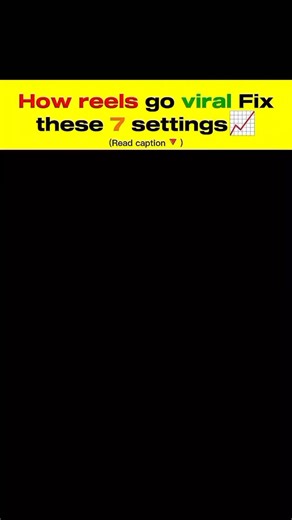 How reels go viral Fix these 7 settings📈

(Read caption 🔻)